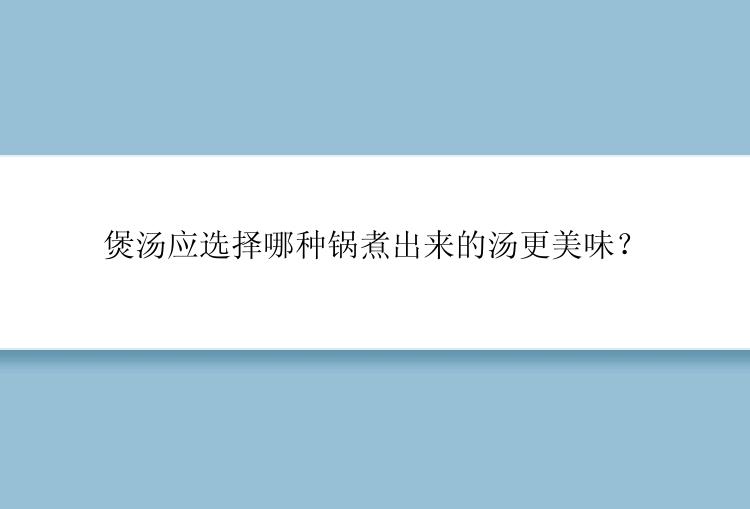 煲汤应选择哪种锅煮出来的汤更美味？